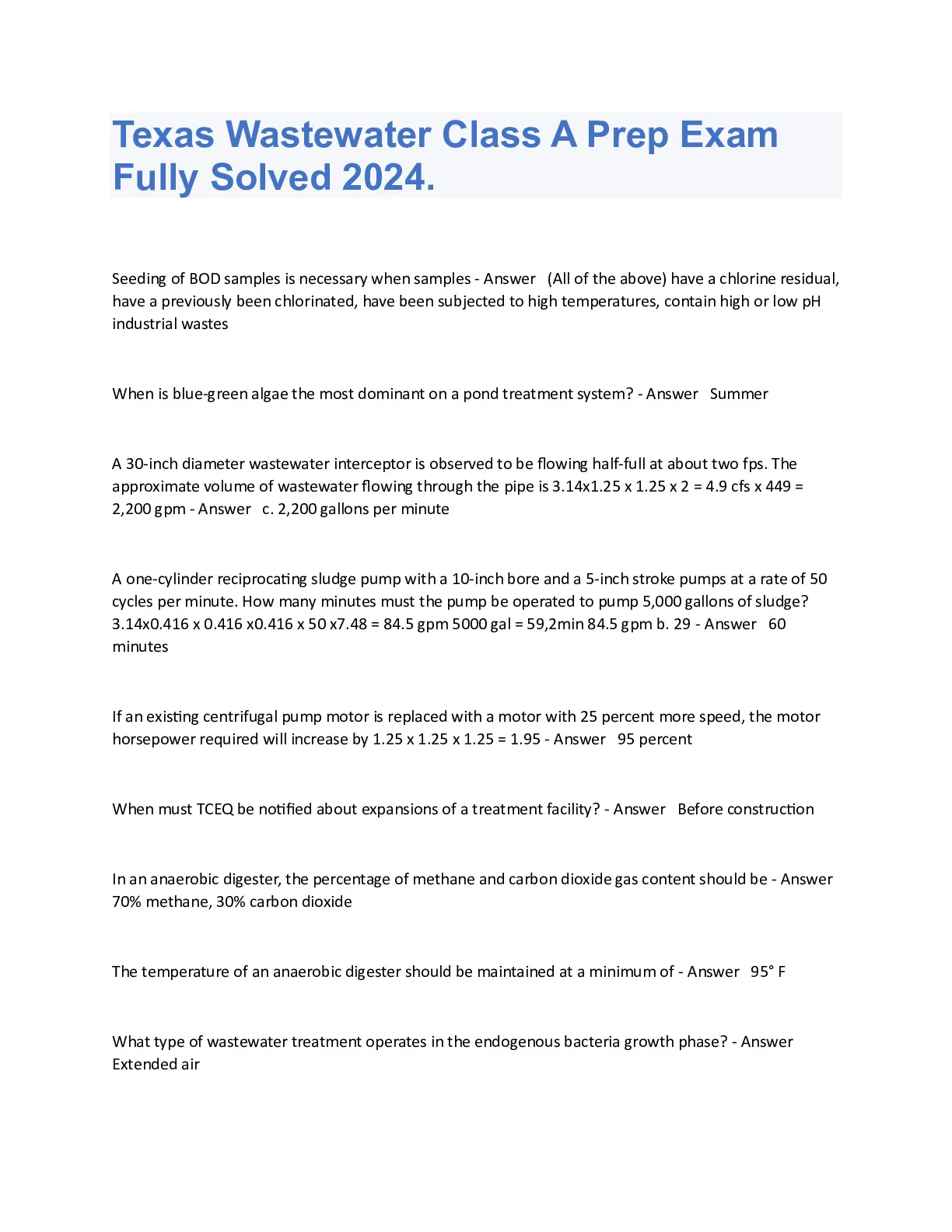 Texas Wastewater Class A Prep Exam Fully Solved 2024.

Seeding of BOD samples is necessary when samples - Answer (All of the above) have a chlorine residual, have a previously been chlorinated, have been subjected to high temperatures, contain high or low pH industrial wastes

When is blue-green algae the most dominant on a pond treatment system? - Answer Summer

A 30-inch diameter wastewater interceptor is observed to be flowing half-full at about two fps. The approximate volume of wastewater flowing through the pipe is 3.14x1.25 x 1.25 x 2 = 4.9 cfs x 449 = 2,200 gpm - Answer c. 2,200 gallons per minute

A one-cylinder reciprocating sludge pump with a 10-inch bore and a 5-inch stroke pumps at a rate of 50 cycles per minute. How many minutes must the pump be operated to pump 5,000 gallons of sludge? 3.14x0.416 x 0.416 x0.416 x 50 x7.48 = 84.5 gpm 5000 gal = 59,2min 84.5 gpm b. 29 - Answer 60 minutes

If an existing centrifugal pump motor is replaced with a motor with 25 percent more speed, the motor horsepower required will increase by 1.25 x 1.25 x 1.25 = 1.95 - Answer 95 percent

When must TCEQ be notified about expansions of a treatment facility? - Answer Before construction

In an anaerobic digester, the percentage of methane and carbon dioxide gas content should be - Answer 70% methane, 30% carbon dioxide

The temperature of an anaerobic digester should be maintained at a minimum of - Answer 95° F

What type of wastewater treatment operates in the endogenous bacteria growth phase? - Answer Extended air